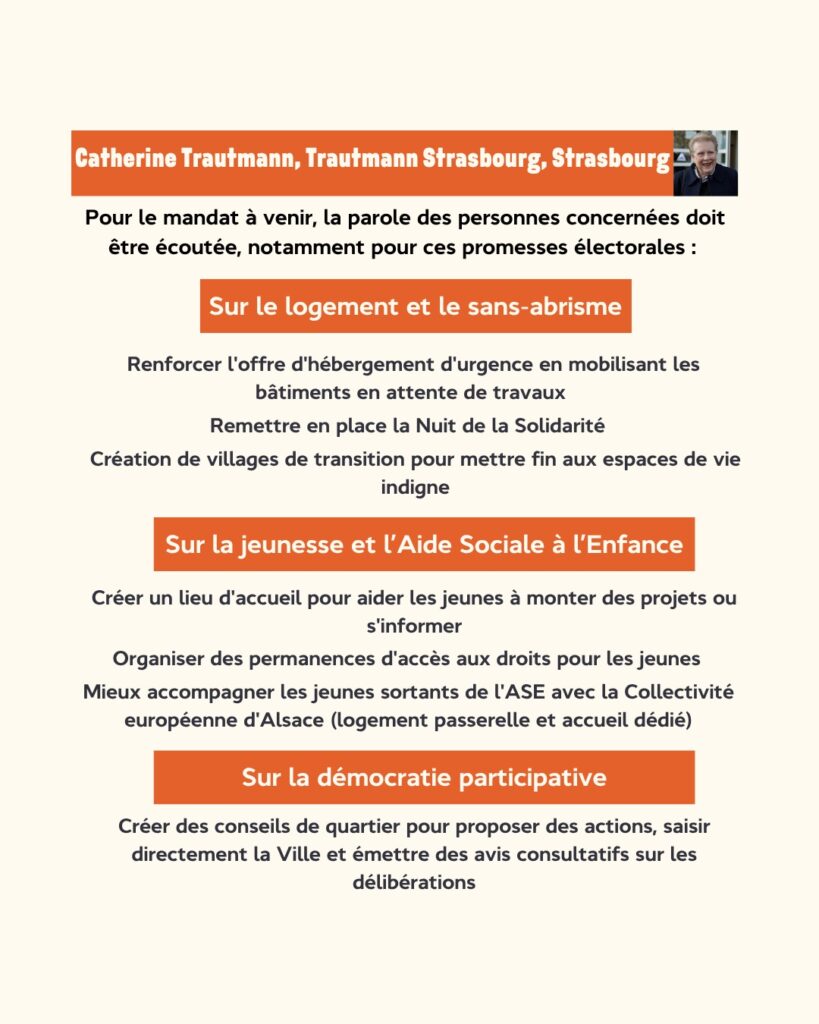 Catherine Trautmann, Trautmann Strasbourg, Strasbourg

Pour le mandat à venir, la parole des personnes concernées doit être écoutée, notamment pour ces promesses électorales :

Sur le logement et le sans-abrisme

Renforcer l'offre d'hébergement d'urgence en mobilisant les bâtiments en attente de travaux

Remettre en place la Nuit de la Solidarité

Création de villages de transition pour mettre fin aux espaces de vie indigne

Sur la jeunesse et l'Aide Sociale à l'Enfance

Créer un lieu d'accueil pour aider les jeunes à monter des projets ou s'informer

Organiser des permanences d'accès aux droits pour les jeunes

Mieux accompagner les jeunes sortants de l'ASE avec la Collectivité européenne d'Alsace (logement passerelle et accueil dédié)

Sur la démocratie participative

Créer des conseils de quartier pour proposer des actions, saisir directement la Ville et émettre des avis consultatifs sur les délibérations